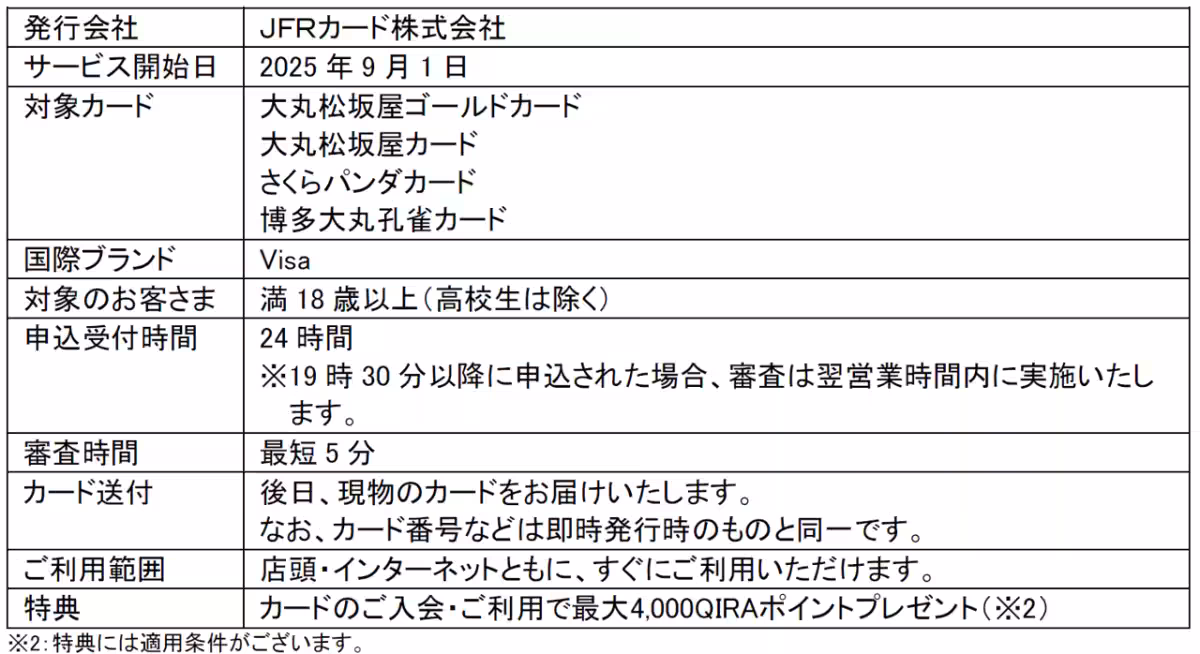 | 発行会社 | JFRカード株式会社 |
|---|---|
| サービス開始日 | 2025 年 9 月 1 日 |
| 対象カード | 大丸松坂屋ゴールドカード<br>大丸松坂屋カード<br>さくらパンダカード<br>博多大丸孔雀カード |
| 国際ブランド | Visa |
| 対象のお客さま | 満 18 歳以上（高校生は除く） |
| 申込受付時間 | 24 時間<br>※19 時 30 分以降に申込された場合、審査は翌営業時間内に実施いたします。 |
| 審査時間 | 最短 5 分 |
| カード送付 | 後日、現物のカードをお届けいたします。<br>なお、カード番号などは即時発行時のものと同一です。 |
| ご利用範囲 | 店頭・インターネットともに、すぐにご利用いただけます。 |
| 特典 | カードのご入会・ご利用で最大4,000QIRAポイントプレゼント（※2） |

※2：特典には適用条件がございます。